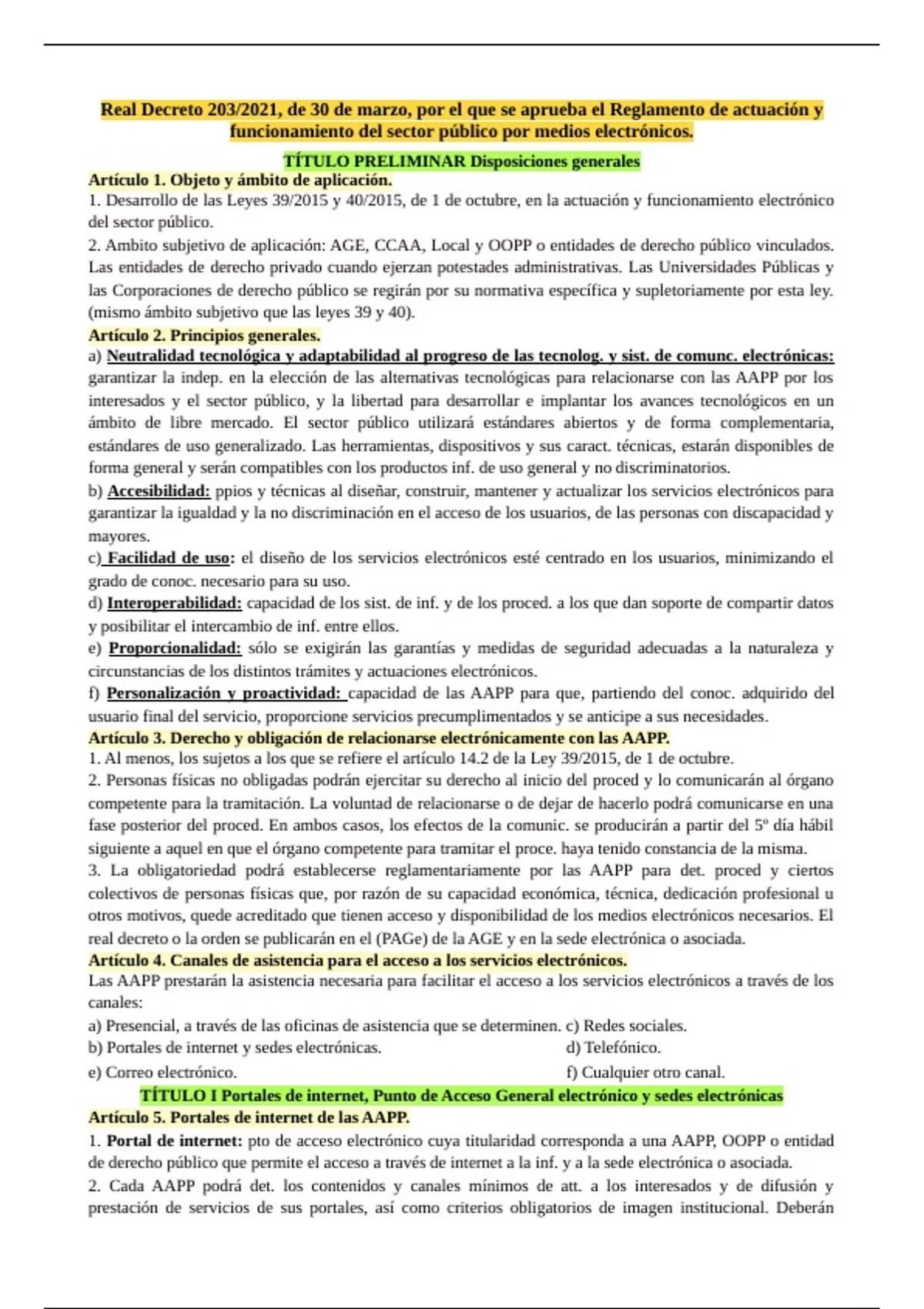 Real Decreto 203/2021, de 30 de marzo, por el que se aprueba el Reglamento de actuación y funcionamiento del sector público por medios electrónicos.

TÍTULO PRELIMINAR Disposiciones generales

Artículo 1. Objeto y ámbito de aplicación.

1. Desarrollo de las Leyes 39/2015 y 40/2015, de 1 de octubre, en la actuación y funcionamiento electrónico del sector público.

2. Ambito subjetivo de aplicación: AGE, CCAA, Local y OOPP o entidades de derecho público vinculados. Las entidades de derecho privado cuando ejerzan potestades administrativas. Las Universidades Públicas y las Corporaciones de derecho público se regirán por su normativa específica y supletoriamente por esta ley. (mismo ámbito subjetivo que las leyes 39 y 40).

Artículo 2. Principios generales.

a) Neutralidad tecnológica y adaptabilidad al progreso de las tecnolog. y sist. de comunc. electrónicas: garantizar la indep. en la elección de las alternativas tecnológicas para relacionarse con las AAPP por los interesados y el sector público, y la libertad para desarrollar e implantar los avances tecnológicos en un ámbito de libre mercado. El sector público utilizará estándares abiertos y de forma complementaria, estándares de uso generalizado. Las herramientas, dispositivos y sus caract. técnicas, estarán disponibles de forma general y serán compatibles con los productos inf. de uso general y no discriminatorios.

b) Accesibilidad: ppios y técnicas al diseñar, construir, mantener y actualizar los servicios electrónicos para garantizar la igualdad y la no discriminación en el acceso de los usuarios, de las personas con discapacidad y mayores.

c) Facilidad de uso: el diseño de los servicios electrónicos esté centrado en los usuarios, minimizando el grado de conoc. necesario para su uso.

d) Interoperabilidad: capacidad de los sist. de inf. y de los proced. a los que dan soporte de compartir datos y posibilitar el intercambio de inf. entre ellos.

e) Proporcionalidad: sólo se exigirán las garantías y medidas de seguridad adecuadas a la naturaleza y circunstancias de los distintos trámites y actuaciones electrónicos.

f) Personalización y proactividad: capacidad de las AAPP para que, partiendo del conoc. adquirido del usuario final del servicio, proporcione servicios precumplimentados y se anticipe a sus necesidades.

Artículo 3. Derecho y obligación de relacionarse electrónicamente con las AAPP.

1. Al menos, los sujetos a los que se refiere el artículo 14.2 de la Ley 39/2015, de 1 de octubre.

2. Personas físicas no obligadas podrán ejercitar su derecho al inicio del proced y lo comunicarán al órgano competente para la tramitación. La voluntad de relacionarse o de dejar de hacerlo podrá comunicarse en una fase posterior del proced. En ambos casos, los efectos de la comunic. se producirán a partir del 5º día hábil siguiente a aquel en que el órgano competente para tramitar el proce. haya tenido constancia de la misma.

3. La obligatoriedad podrá establecerse reglamentariamente por las AAPP para det. proced y ciertos colectivos de personas físicas que, por razón de su capacidad económica, técnica, dedicación profesional u otros motivos, quede acreditado que tienen acceso y disponibilidad de los medios electrónicos necesarios. El real decreto o la orden se publicarán en el (PAGe) de la AGE y en la sede electrónica o asociada.

Artículo 4. Canales de asistencia para el acceso a los servicios electrónicos.

Las AAPP prestarán la asistencia necesaria para facilitar el acceso a los servicios electrónicos a través de los canales:

a) Presencial, a través de las oficinas de asistencia que se determinen. c) Redes sociales.
b) Portales de internet y sedes electrónicas. d) Telefónico.
e) Correo electrónico. f) Cualquier otro canal.

TÍTULO I Portales de internet, Punto de Acceso General electrónico y sedes electrónicas

Artículo 5. Portales de internet de las AAPP.

1. Portal de internet: pto de acceso electrónico cuya titularidad corresponda a una AAPP, OOPP o entidad de derecho público que permite el acceso a través de internet a la inf. y a la sede electrónica o asociada.

2. Cada AAPP podrá det. los contenidos y canales mínimos de att. a los interesados y de difusión y prestación de servicios de sus portales, así como criterios obligatorios de imagen institucional. Deberán